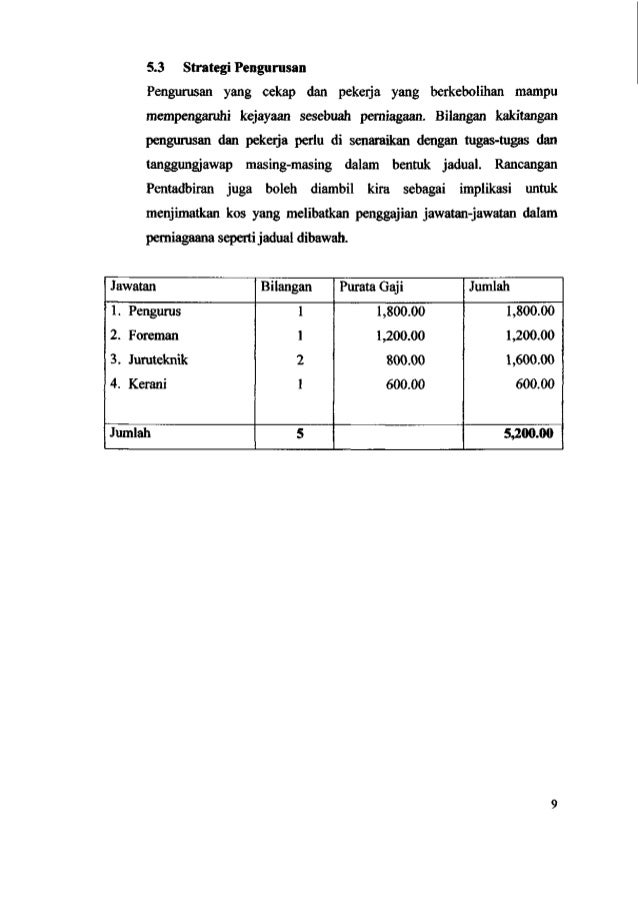 5.3 Strategi Pengurusan

Pengurusan yang cekap dan pekerja yang berkebolihan mampu mempengaruhi kejayaan sesebuah perniagaan. Bilangan kakitangan pengurusan dan pekerja perlu di senaraikan dengan tugas-tugas dan tanggungjawap masing-masing dalam bentuk jadual. Rancangan Pentadbiran juga boleh diambil kira sebagai implikasi untuk menjimatkan kos yang melibatkan penggajian jawatan-jawatan dalam perniagaana seperti jadual dibawah.

| Jawatan | Bilangan | Purata Gaji | Jumlah |
|---|---|---|---|
| 1. Pengurus | 1 | 1,800.00 | 1,800.00 |
| 2. Foreman | 1 | 1,200.00 | 1,200.00 |
| 3. Juruteknik | 2 | 800.00 | 1,600.00 |
| 4. Kerani | 1 | 600.00 | 600.00 |
| Jumlah | 5 | | 5,200.00 |

9